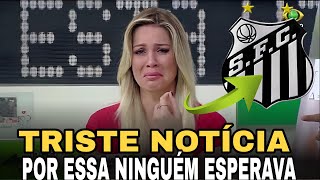 S.F.C.

TRISTE NOTÍCIA
POR ESSA NINGUÉM ESPERAVA